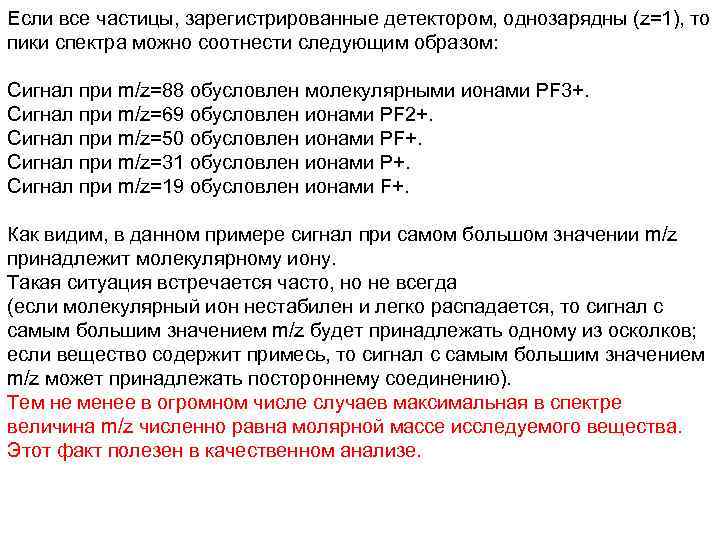 Если все частицы, зарегистрированные детектором, однозарядны (z=1), то пики спектра можно соотнести следующим образом:

Сигнал при m/z=88 обусловлен молекулярными ионами PF3+.
Сигнал при m/z=69 обусловлен ионами PF2+.
Сигнал при m/z=50 обусловлен ионами PF+.
Сигнал при m/z=31 обусловлен ионами P+.
Сигнал при m/z=19 обусловлен ионами F+.

Как видим, в данном примере сигнал при самом большом значении m/z принадлежит молекулярному иону.
Такая ситуация встречается часто, но не всегда
(если молекулярный ион нестабилен и легко распадается, то сигнал с самым большим значением m/z будет принадлежать одному из осколков; если вещество содержит примесь, то сигнал с самым большим значением m/z может принадлежать постороннему соединению).
Тем не менее в огромном числе случаев максимальная в спектре величина m/z численно равна молярной массе исследуемого вещества.
Этот факт полезен в качественном анализе.